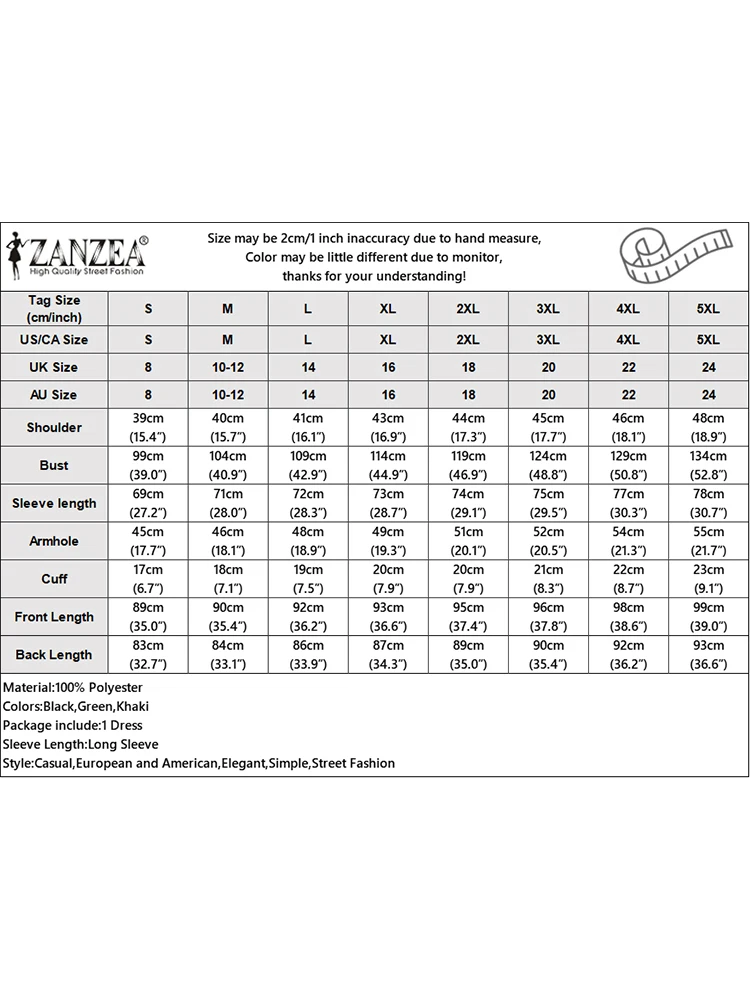 ZANZEA®
High Quality Street Fashion

Size may be 2cm/1 inch inaccuracy due to hand measure,
Color may be little different due to monitor,
thanks for your understanding!

| Tag Size (cm/inch) | S | M | L | XL | 2XL | 3XL | 4XL | 5XL |
|---|---|---|---|---|---|---|---|---|
| US/CA Size | S | M | L | XL | 2XL | 3XL | 4XL | 5XL |
| UK Size | 8 | 10-12 | 14 | 16 | 18 | 20 | 22 | 24 |
| AU Size | 8 | 10-12 | 14 | 16 | 18 | 20 | 22 | 24 |
| Shoulder | 39cm (15.4") | 40cm (15.7") | 41cm (16.1") | 43cm (16.9") | 44cm (17.3") | 45cm (17.7") | 46cm (18.1") | 48cm (18.9") |
| Bust | 99cm (39.0") | 104cm (40.9") | 109cm (42.9") | 114cm (44.9") | 119cm (46.9") | 124cm (48.8") | 129cm (50.8") | 134cm (52.8") |
| Sleeve length | 69cm (27.2") | 71cm (28.0") | 72cm (28.3") | 73cm (28.7") | 74cm (29.1") | 75cm (29.5") | 77cm (30.3") | 78cm (30.7") |
| Armhole | 45cm (17.7") | 46cm (18.1") | 48cm (18.9") | 49cm (19.3") | 51cm (20.1") | 52cm (20.5") | 54cm (21.3") | 55cm (21.7") |
| Cuff | 17cm (6.7") | 18cm (7.1") | 19cm (7.5") | 20cm (7.9") | 20cm (7.9") | 21cm (8.3") | 22cm (8.7") | 23cm (9.1") |
| Front Length | 89cm (35.0") | 90cm (35.4") | 92cm (36.2") | 93cm (36.6") | 95cm (37.4") | 96cm (37.8") | 98cm (38.6") | 99cm (39.0") |
| Back Length | 83cm (32.7") | 84cm (33.1") | 86cm (33.9") | 87cm (34.3") | 89cm (35.0") | 90cm (35.4") | 92cm (36.2") | 93cm (36.6") |

Material:100% Polyester
Colors:Black,Green,Khaki
Package include:1 Dress
Sleeve Length:Long Sleeve
Style:Casual,European and American,Elegant,Simple,Street Fashion